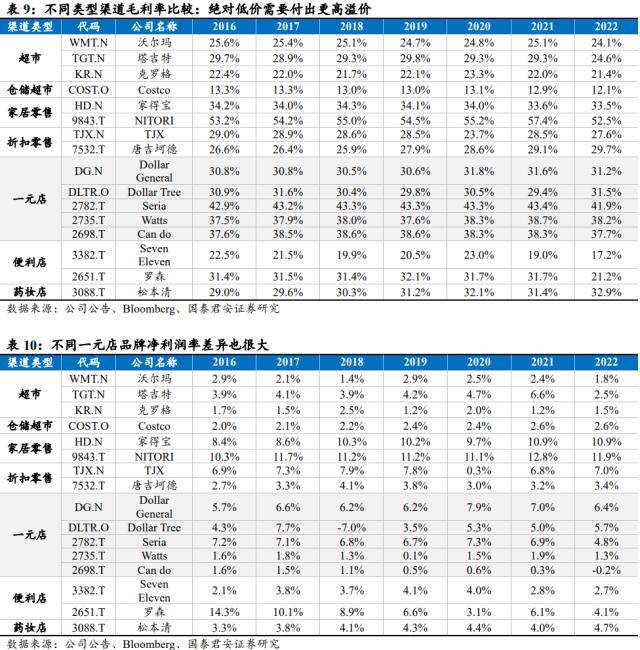 表 9：不同类型渠道毛利率比较：绝对低价需要付出更高溢价

| 渠道类型 | 代码 | 公司名称 | 2016 | 2017 | 2018 | 2019 | 2020 | 2021 | 2022 |
|---|---|---|---|---|---|---|---|---|---|
| 超市 | WMT.N | 沃尔玛 | 25.6% | 25.4% | 25.1% | 24.7% | 24.8% | 25.1% | 24.1% |
| | TGT.N | 塔吉特 | 29.7% | 28.9% | 29.3% | 29.8% | 29.3% | 29.3% | 24.6% |
| | KR.N | 克罗格 | 22.4% | 22.0% | 21.7% | 22.1% | 23.3% | 22.0% | 21.4% |
| 仓储超市 | COST.O | Costco | 13.3% | 13.3% | 13.0% | 13.0% | 13.1% | 12.9% | 12.1% |
| 家居零售 | HD.N | 家得宝 | 34.2% | 34.0% | 34.3% | 34.1% | 34.0% | 33.6% | 33.5% |
| | 9843.T | NITORI | 53.2% | 54.2% | 55.0% | 54.5% | 55.2% | 57.4% | 52.5% |
| 折扣零售 | TJX.N | TJX | 29.0% | 28.9% | 28.6% | 28.5% | 23.7% | 28.5% | 27.6% |
| | 7532.T | 唐吉坷德 | 26.6% | 26.4% | 25.9% | 27.9% | 28.6% | 29.1% | 29.7% |
| 一元店 | DG.N | Dollar General | 30.8% | 30.8% | 30.5% | 30.6% | 31.8% | 31.6% | 31.2% |
| | DLTR.O | Dollar Tree | 30.9% | 31.6% | 30.4% | 29.8% | 30.5% | 29.4% | 31.5% |
| | 2782.T | Seria | 42.9% | 43.2% | 43.3% | 43.3% | 43.3% | 43.4% | 41.9% |
| | 2735.T | Watts | 37.5% | 37.9% | 38.0% | 37.6% | 38.3% | 38.7% | 38.2% |
| | 2698.T | Can do | 37.6% | 38.5% | 38.6% | 38.6% | 38.3% | 38.3% | 37.7% |
| 便利店 | 3382.T | Seven Eleven | 22.5% | 21.5% | 19.9% | 20.5% | 23.0% | 19.0% | 17.2% |
| | 2651.T | 罗森 | 31.4% | 31.5% | 31.4% | 32.1% | 31.7% | 31.7% | 21.2% |
| 药妆店 | 3088.T | 松本清 | 29.0% | 29.6% | 30.3% | 31.2% | 32.1% | 31.4% | 32.9% |

数据来源：公司公告、Bloomberg、国泰君安证券研究

表 10：不同一元店品牌净利润率差异也很大

| 渠道类型 | 代码 | 公司名称 | 2016 | 2017 | 2018 | 2019 | 2020 | 2021 | 2022 |
|---|---|---|---|---|---|---|---|---|---|
| 超市 | WMT.N | 沃尔玛 | 2.9% | 2.1% | 1.4% | 2.9% | 2.5% | 2.4% | 1.8% |
| | TGT.N | 塔吉特 | 3.9% | 4.1% | 3.9% | 4.2% | 4.7% | 6.6% | 2.5% |
| | KR.N | 克罗格 | 1.7% | 1.5% | 2.5% | 1.2% | 2.0% | 1.2% | 1.5% |
| 仓储超市 | COST.O | Costco | 2.0% | 2.1% | 2.2% | 2.4% | 2.4% | 2.6% | 2.6% |
| 家居零售 | HD.N | 家得宝 | 8.4% | 8.6% | 10.3% | 10.2% | 9.7% | 10.9% | 10.9% |
| | 9843.T | NITORI | 10.3% | 11.7% | 11.2% | 11.2% | 11.1% | 12.8% | 11.9% |
| 折扣零售 | TJX.N | TJX | 6.9% | 7.3% | 7.9% | 7.8% | 0.3% | 6.8% | 7.0% |
| | 7532.T | 唐吉坷德 | 2.7% | 3.3% | 4.1% | 3.8% | 3.0% | 3.2% | 3.4% |
| 一元店 | DG.N | Dollar General | 5.7% | 6.6% | 6.2% | 6.2% | 7.9% | 7.0% | 6.4% |
| | DLTR.O | Dollar Tree | 4.3% | 7.7% | -7.0% | 3.5% | 5.3% | 5.0% | 5.7% |
| | 2782.T | Seria | 7.2% | 7.1% | 6.8% | 6.7% | 7.3% | 6.9% | 4.8% |
| | 2735.T | Watts | 1.6% | 1.8% | 1.3% | 0.1% | 1.5% | 1.9% | 1.3% |
| | 2698.T | Can do | 1.6% | 1.5% | 1.1% | 0.5% | 0.6% | 0.3% | -0.2% |
| 便利店 | 3382.T | Seven Eleven | 2.1% | 3.8% | 3.7% | 4.1% | 4.0% | 2.8% | 2.7% |
| | 2651.T | 罗森 | 14.3% | 10.1% | 8.9% | 6.6% | 3.1% | 6.1% | 4.1% |
| 药妆店 | 3088.T | 松本清 | 3.3% | 3.8% | 4.1% | 4.3% | 4.4% | 4.0% | 4.7% |

数据来源：公司公告、Bloomberg、国泰君安证券研究